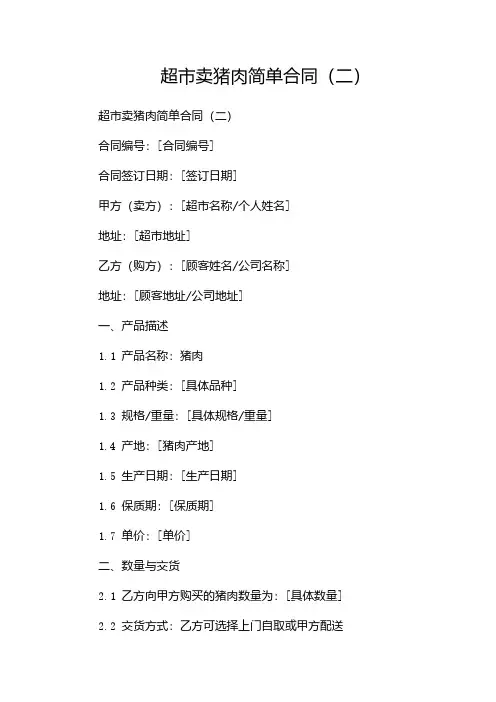 超市卖猪肉简单合同（二）

超市卖猪肉简单合同（二）

合同编号：[合同编号]

合同签订日期：[签订日期]

甲方（卖方）：[超市名称/个人姓名]

地址：[超市地址]

乙方（购方）：[顾客姓名/公司名称]

地址：[顾客地址/公司地址]

一、产品描述

1.1 产品名称：猪肉

1.2 产品种类：[具体品种]

1.3 规格/重量：[具体规格/重量]

1.4 产地：[猪肉产地]

1.5 生产日期：[生产日期]

1.6 保质期：[保质期]

1.7 单价：[单价]

二、数量与交货

2.1 乙方向甲方购买的猪肉数量为：[具体数量]

2.2 交货方式：乙方可选择上门自取或甲方配送